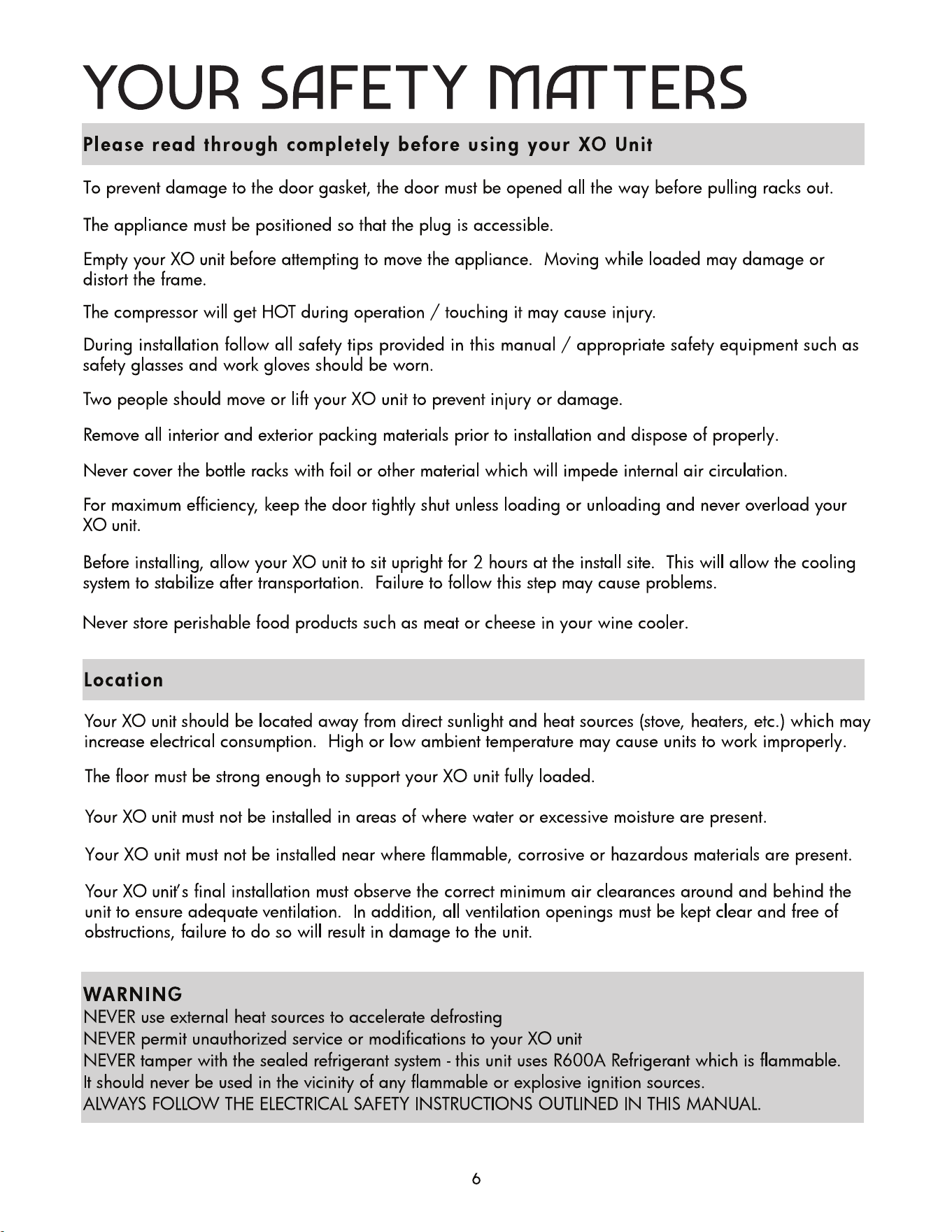 YOUR SAFETY MATTERS

Please read through completely before using your XO Unit

To prevent damage to the door gasket, the door must be opened all the way before pulling racks out.

The appliance must be positioned so that the plug is accessible.

Empty your XO unit before attempting to move the appliance. Moving while loaded may damage or distort the frame.

The compressor will get HOT during operation / touching it may cause injury.

During installation follow all safety tips provided in this manual / appropriate safety equipment such as safety glasses and work gloves should be worn.

Two people should move or lift your XO unit to prevent injury or damage.

Remove all interior and exterior packing materials prior to installation and dispose of properly.

Never cover the bottle racks with foil or other material which will impede internal air circulation.

For maximum efficiency, keep the door tightly shut unless loading or unloading and never overload your XO unit.

Before installing, allow your XO unit to sit upright for 2 hours at the install site. This will allow the cooling system to stabilize after transportation. Failure to follow this step may cause problems.

Never store perishable food products such as meat or cheese in your wine cooler.

Location

Your XO unit should be located away from direct sunlight and heat sources (stove, heaters, etc.) which may increase electrical consumption. High or low ambient temperature may cause units to work improperly.

The floor must be strong enough to support your XO unit fully loaded.

Your XO unit must not be installed in areas of where water or excessive moisture are present.

Your XO unit must not be installed near where flammable, corrosive or hazardous materials are present.

Your XO unit's final installation must observe the correct minimum air clearances around and behind the unit to ensure adequate ventilation. In addition, all ventilation openings must be kept clear and free of obstructions, failure to do so will result in damage to the unit.

WARNING
NEVER use external heat sources to accelerate defrosting
NEVER permit unauthorized service or modifications to your XO unit
NEVER tamper with the sealed refrigerant system - this unit uses R600A Refrigerant which is flammable. It should never be used in the vicinity of any flammable or explosive ignition sources.
ALWAYS FOLLOW THE ELECTRICAL SAFETY INSTRUCTIONS OUTLINED IN THIS MANUAL.

6